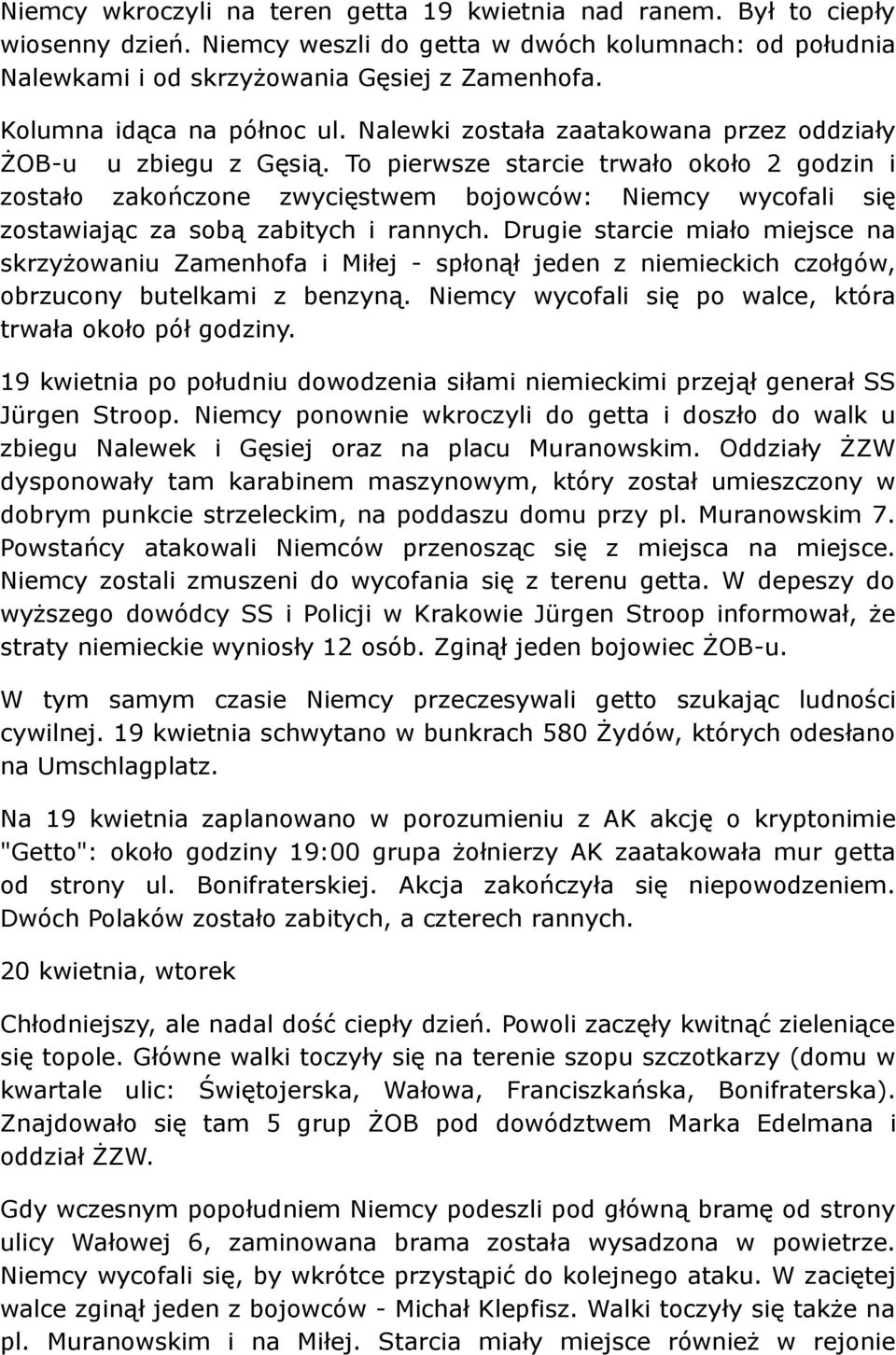 Niemcy wkroczyli na teren getta 19 kwietnia nad ranem. Był to ciepły wiosenny dzień. Niemcy weszli do getta w dwóch kolumnach: od południa Nalewkami i od skrzyżowania Gęsiej z Zamenhofa.

Kolumna idąca na północ ul. Nalewki została zaatakowana przez oddziały ŻOB-u u zbiegu z Gęsią. To pierwsze starcie trwało około 2 godzin i zostało zakończone zwycięstwem bojowców: Niemcy wycofali się zostawiając za sobą zabitych i rannych. Drugie starcie miało miejsce na skrzyżowaniu Zamenhofa i Miłej - spłonął jeden z niemieckich czołgów, obrzucony butelkami z benzyną. Niemcy wycofali się po walce, która trwała około pół godziny.

19 kwietnia po południu dowodzenia siłami niemieckimi przejął generał SS Jürgen Stroop. Niemcy ponownie wkroczyli do getta i doszło do walk u zbiegu Nalewek i Gęsiej oraz na placu Muranowskim. Oddziały ŻZW dysponowały tam karabinem maszynowym, który został umieszczony w dobrym punkcie strzeleckim, na poddaszu domu przy pl. Muranowskim 7. Powstańcy atakowali Niemców przenosząc się z miejsca na miejsce. Niemcy zostali zmuszeni do wycofania się z terenu getta. W depeszy do wyższego dowódcy SS i Policji w Krakowie Jürgen Stroop informował, że straty niemieckie wyniosły 12 osób. Zginął jeden bojowiec ŻOB-u.

W tym samym czasie Niemcy przeczesywali getto szukając ludności cywilnej. 19 kwietnia schwytano w bunkrach 580 Żydów, których odesłano na Umschlagplatz.

Na 19 kwietnia zaplanowano w porozumieniu z AK akcję o kryptonimie "Getto": około godziny 19:00 grupa żołnierzy AK zaatakowała mur getta od strony ul. Bonifraterskiej. Akcja zakończyła się niepowodzeniem. Dwóch Polaków zostało zabitych, a czterech rannych.

20 kwietnia, wtorek

Chłodniejszy, ale nadal dość ciepły dzień. Powoli zaczęły kwitnąć zieleniące się topole. Główne walki toczyły się na terenie szopu szczotkarzy (domu w kwartale ulic: Świętojerska, Wałowa, Franciszkańska, Bonifraterska). Znajdowało się tam 5 grup ŻOB pod dowództwem Marka Edelmana i oddział ŻZW.

Gdy wczesnym popołudniem Niemcy podeszli pod główną bramę od strony ulicy Wałowej 6, zaminowana brama została wysadzona w powietrze. Niemcy wycofali się, by wkrótce przystąpić do kolejnego ataku. W zaciętej walce zginął jeden z bojowców - Michał Klepfisz. Walki toczyły się także na pl. Muranowskim i na Miłej. Starcia miały miejsce również w rejonie